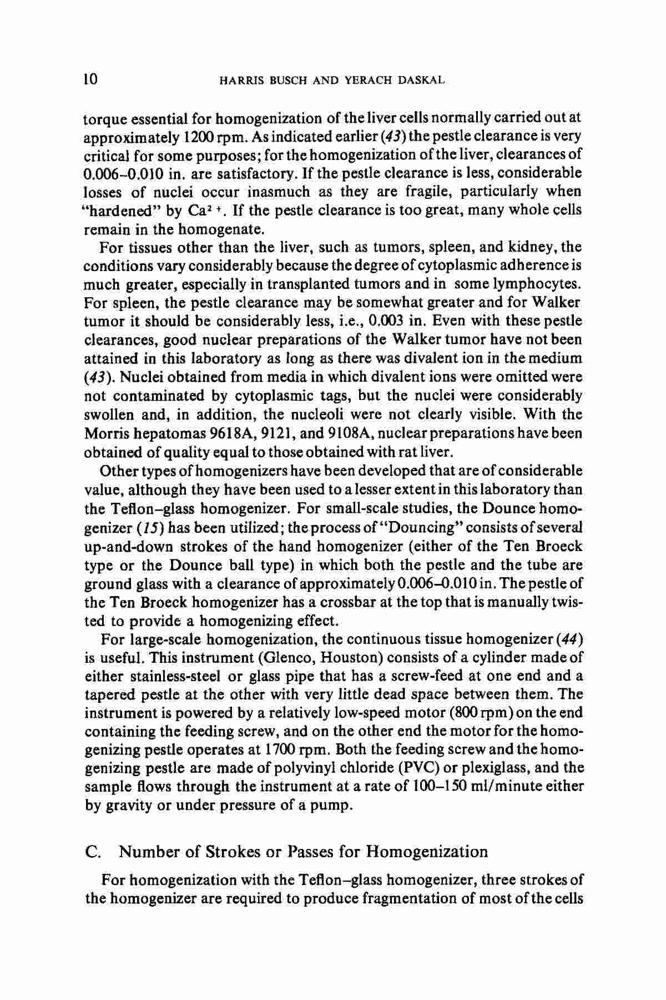 10 HARRIS BUSCH AND YERACH DASKAL

torque essential for homogenization of the liver cells normally carried out at approximately 1200 rpm. As indicated earlier (43) the pestle clearance is very critical for some purposes; for the homogenization of the liver, clearances of 0.006–0.010 in. are satisfactory. If the pestle clearance is less, considerable losses of nuclei occur inasmuch as they are fragile, particularly when "hardened" by $Ca^{2+}$. If the pestle clearance is too great, many whole cells remain in the homogenate.

For tissues other than the liver, such as tumors, spleen, and kidney, the conditions vary considerably because the degree of cytoplasmic adherence is much greater, especially in transplanted tumors and in some lymphocytes. For spleen, the pestle clearance may be somewhat greater and for Walker tumor it should be considerably less, i.e., 0.003 in. Even with these pestle clearances, good nuclear preparations of the Walker tumor have not been attained in this laboratory as long as there was divalent ion in the medium (43). Nuclei obtained from media in which divalent ions were omitted were not contaminated by cytoplasmic tags, but the nuclei were considerably swollen and, in addition, the nucleoli were not clearly visible. With the Morris hepatomas 9618A, 9121, and 9108A, nuclear preparations have been obtained of quality equal to those obtained with rat liver.

Other types of homogenizers have been developed that are of considerable value, although they have been used to a lesser extent in this laboratory than the Teflon–glass homogenizer. For small-scale studies, the Dounce homogenizer (15) has been utilized; the process of "Douncing" consists of several up-and-down strokes of the hand homogenizer (either of the Ten Broeck type or the Dounce ball type) in which both the pestle and the tube are ground glass with a clearance of approximately 0.006–0.010 in. The pestle of the Ten Broeck homogenizer has a crossbar at the top that is manually twisted to provide a homogenizing effect.

For large-scale homogenization, the continuous tissue homogenizer (44) is useful. This instrument (Glenco, Houston) consists of a cylinder made of either stainless-steel or glass pipe that has a screw-feed at one end and a tapered pestle at the other with very little dead space between them. The instrument is powered by a relatively low-speed motor (800 rpm) on the end containing the feeding screw, and on the other end the motor for the homogenizing pestle operates at 1700 rpm. Both the feeding screw and the homogenizing pestle are made of polyvinyl chloride (PVC) or plexiglass, and the sample flows through the instrument at a rate of 100–150 ml/minute either by gravity or under pressure of a pump.

C. Number of Strokes or Passes for Homogenization

For homogenization with the Teflon–glass homogenizer, three strokes of the homogenizer are required to produce fragmentation of most of the cells